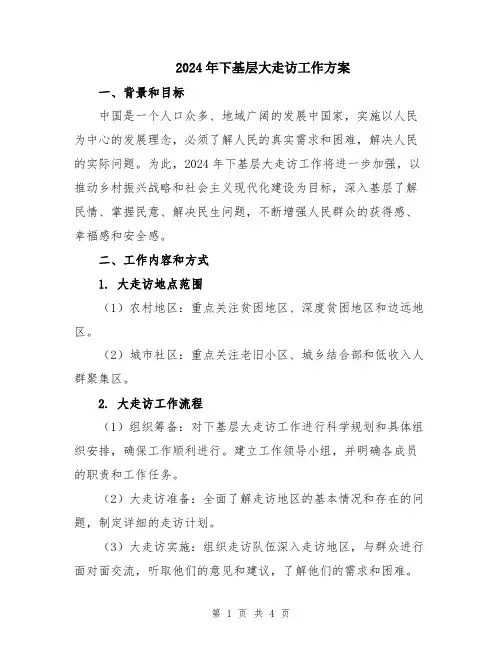 2024年下基层大走访工作方案

一、背景和目标

中国是一个人口众多、地域广阔的发展中国家，实施以人民为中心的发展理念，必须了解人民的真实需求和困难，解决人民的实际问题。为此，2024年下基层大走访工作将进一步加强，以推动乡村振兴战略和社会主义现代化建设为目标，深入基层了解民情、掌握民意、解决民生问题，不断增强人民群众的获得感、幸福感和安全感。

二、工作内容和方式

1. 大走访地点范围

（1）农村地区：重点关注贫困地区、深度贫困地区和边远地区。

（2）城市社区：重点关注老旧小区、城乡结合部和低收入人群聚集区。

2. 大走访工作流程

（1）组织筹备：对下基层大走访工作进行科学规划和具体组织安排，确保工作顺利进行。建立工作领导小组，并明确各成员的职责和工作任务。

（2）大走访准备：全面了解走访地区的基本情况和存在的问题，制定详细的走访计划。

（3）大走访实施：组织走访队伍深入走访地区，与群众进行面对面交流，听取他们的意见和建议，了解他们的需求和困难。

第 1 页 共 4 页